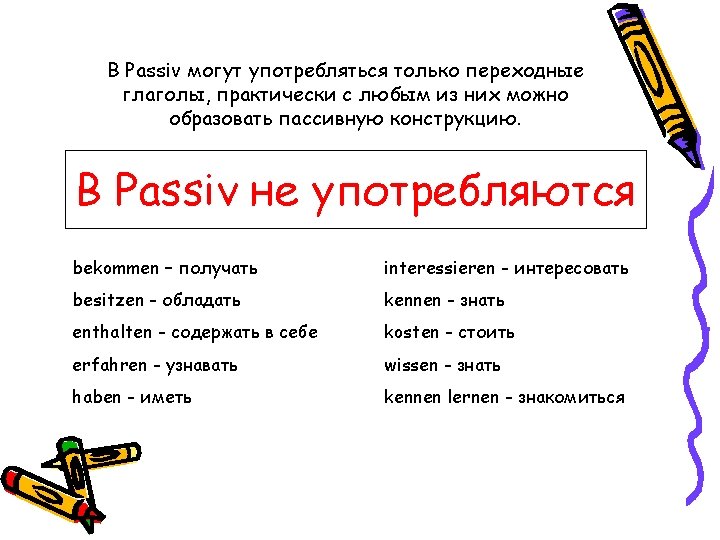 В Passiv могут употребляться только переходные глаголы, практически с любым из них можно образовать пассивную конструкцию.

В Passiv не употребляются

bekommen – получать
besitzen - обладать
enthalten - содержать в себе
erfahren - узнавать
haben - иметь

interessieren - интересовать
kennen - знать
kosten - стоить
wissen - знать
kennen lernen - знакомиться